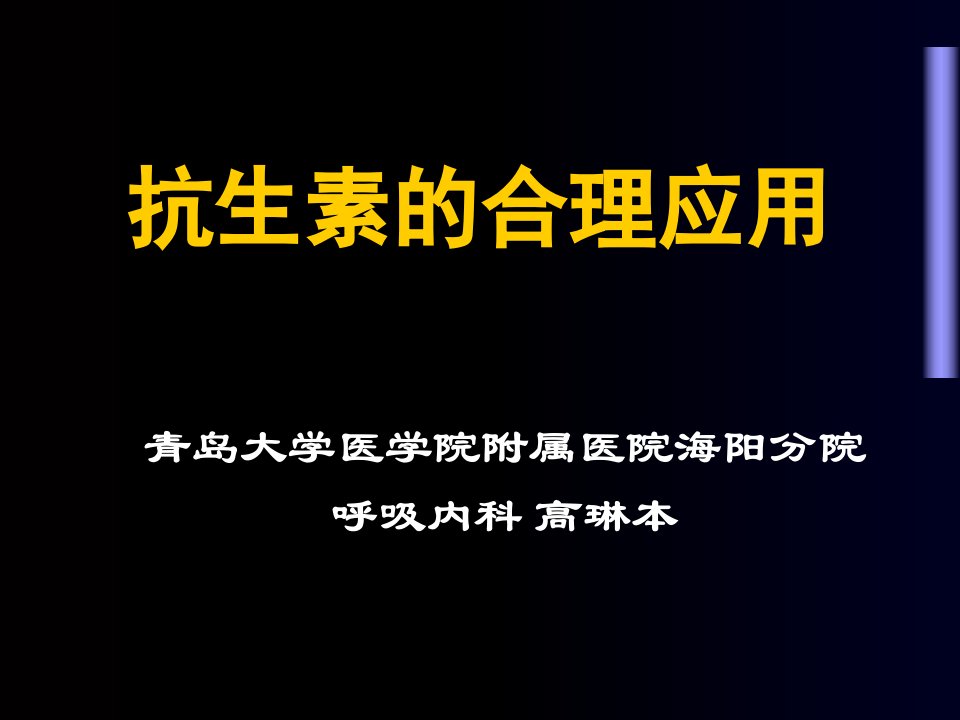 抗生素的合理应用

青岛大学医学院附属医院海阳分院

呼吸内科 高琳本